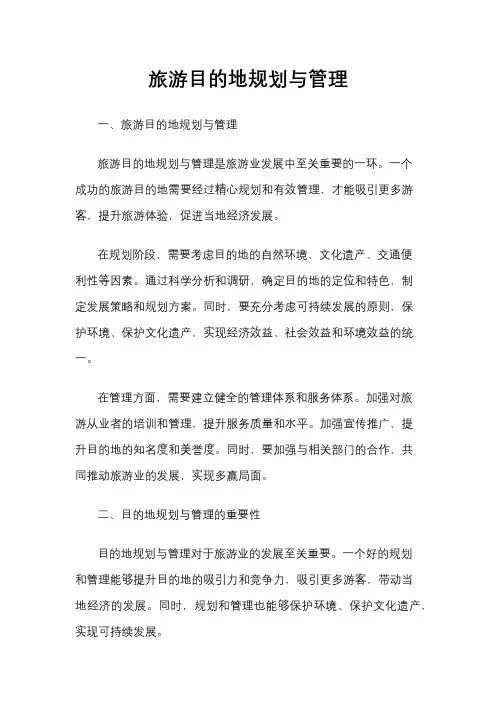 旅游目的地规划与管理

一、旅游目的地规划与管理

旅游目的地规划与管理是旅游业发展中至关重要的一环。一个成功的旅游目的地需要经过精心规划和有效管理，才能吸引更多游客，提升旅游体验，促进当地经济发展。

在规划阶段，需要考虑目的地的自然环境、文化遗产、交通便利性等因素。通过科学分析和调研，确定目的地的定位和特色，制定发展策略和规划方案。同时，要充分考虑可持续发展的原则，保护环境、保护文化遗产，实现经济效益、社会效益和环境效益的统一。

在管理方面，需要建立健全的管理体系和服务体系。加强对旅游从业者的培训和管理，提升服务质量和水平。加强宣传推广，提升目的地的知名度和美誉度。同时，要加强与相关部门的合作，共同推动旅游业的发展，实现多赢局面。

二、目的地规划与管理的重要性

目的地规划与管理对于旅游业的发展至关重要。一个好的规划和管理能够提升目的地的吸引力和竞争力，吸引更多游客，带动当地经济的发展。同时，规划和管理也能够保护环境、保护文化遗产，实现可持续发展。